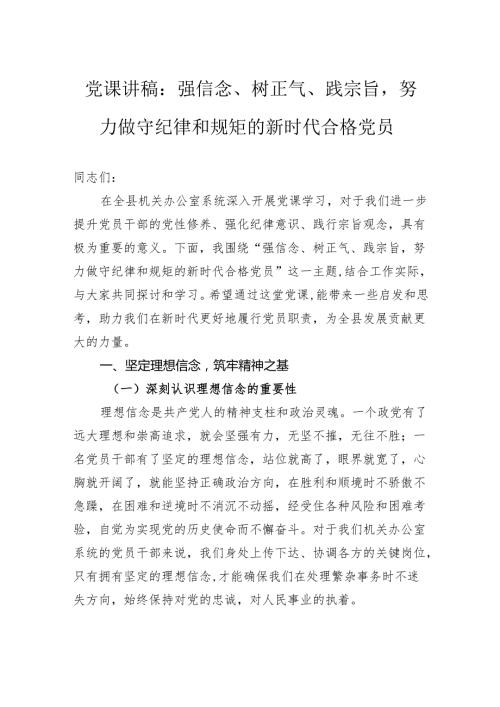 党课讲稿：强信念、树正气、践宗旨，努力做守纪律和规矩的新时代合格党员

同志们：

在全县机关办公室系统深入开展党课学习，对于我们进一步提升党员干部的党性修养、强化纪律意识、践行宗旨观念，具有极为重要的意义。下面，我围绕“强信念、树正气、践宗旨，努力做守纪律和规矩的新时代合格党员”这一主题，结合工作实际，与大家共同探讨和学习。希望通过这堂党课，能带来一些启发和思考，助力我们在新时代更好地履行党员职责，为全县发展贡献更大的力量。

一、坚定理想信念，筑牢精神之基

（一）深刻认识理想信念的重要性

理想信念是共产党人的精神支柱和政治灵魂。一个政党有了远大理想和崇高追求，就会坚强有力，无坚不摧，无往不胜；一名党员干部有了坚定的理想信念，站位就高了，眼界就宽了，心胸就开阔了，就能坚持正确政治方向，在胜利和顺境时不骄傲不急躁，在困难和逆境时不消沉不动摇，经受住各种风险和困难考验，自觉为实现党的历史使命而不懈奋斗。对于我们机关办公室系统的党员干部来说，我们身处上传下达、协调各方的关键岗位，只有拥有坚定的理想信念，才能确保我们在处理繁杂事务时不迷失方向，始终保持对党的忠诚，对人民事业的执着。